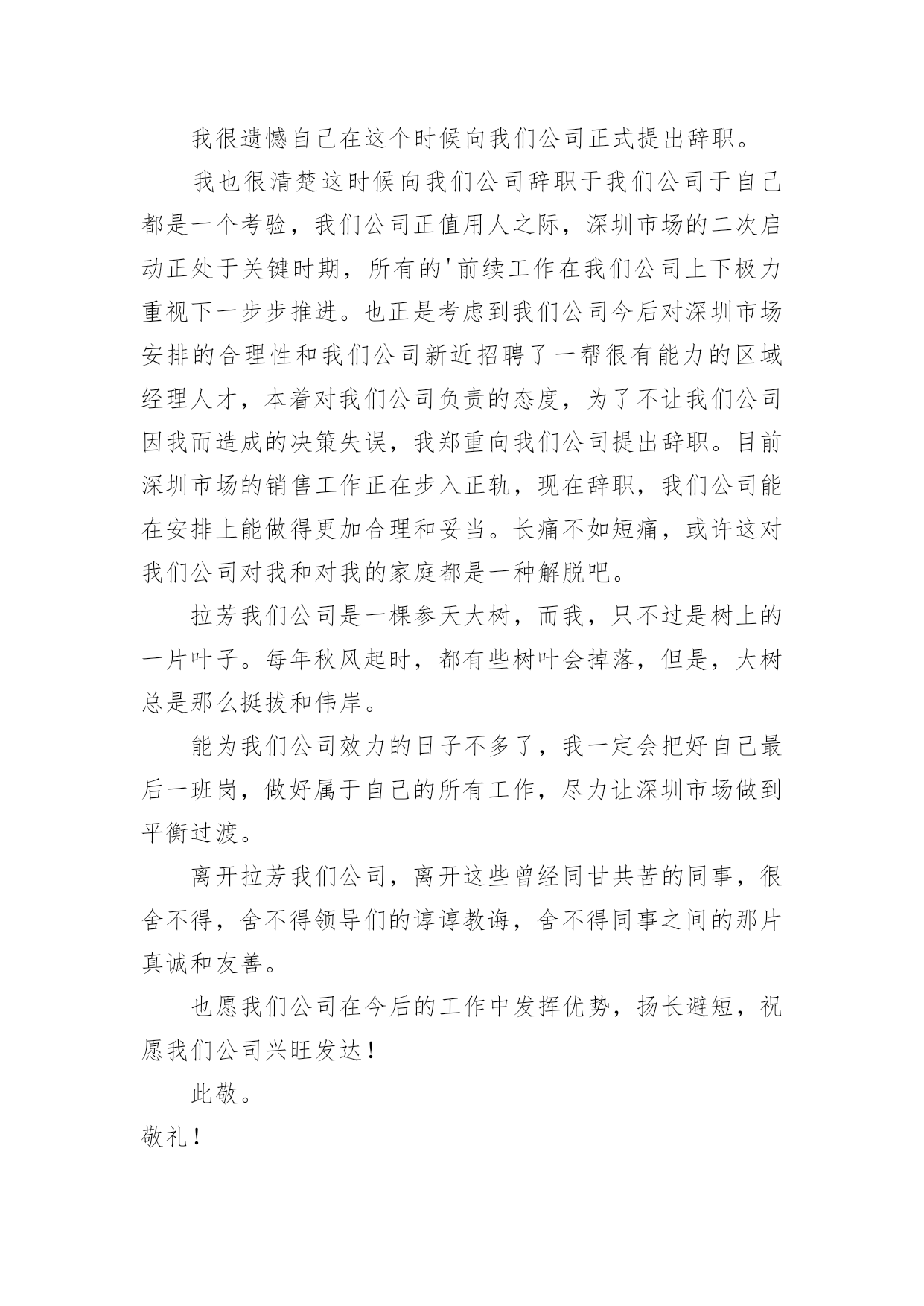 我很遗憾自己在这个时候向我们公司正式提出辞职。

我也很清楚这时候向我们公司辞职于我们公司于自己都是一个考验，我们公司正值用人之际，深圳市场的二次启动正处于关键时期，所有的'前续工作在我们公司上下极力重视下一步步推进。也正是考虑到我们公司今后对深圳市场安排的合理性和我们公司新近招聘了一帮很有能力的区域经理人才，本着对我们公司负责的态度，为了不让我们公司因我而造成的决策失误，我郑重向我们公司提出辞职。目前深圳市场的销售工作正在步入正轨，现在辞职，我们公司能在安排上能做得更加合理和妥当。长痛不如短痛，或许这对我们公司对我和对我的家庭都是一种解脱吧。

拉芳我们公司是一棵参天大树，而我，只不过是树上的一片叶子。每年秋风起时，都有些树叶会掉落，但是，大树总是那么挺拔和伟岸。

能为我们公司效力的日子不多了，我一定会把好自己最后一班岗，做好属于自己的所有工作，尽力让深圳市场做到平衡过渡。

离开拉芳我们公司，离开这些曾经同甘共苦的同事，很舍不得，舍不得领导们的谆谆教诲，舍不得同事之间的那片真诚和友善。

也愿我们公司在今后的工作中发挥优势，扬长避短，祝愿我们公司兴旺发达！

此敬。

敬礼！